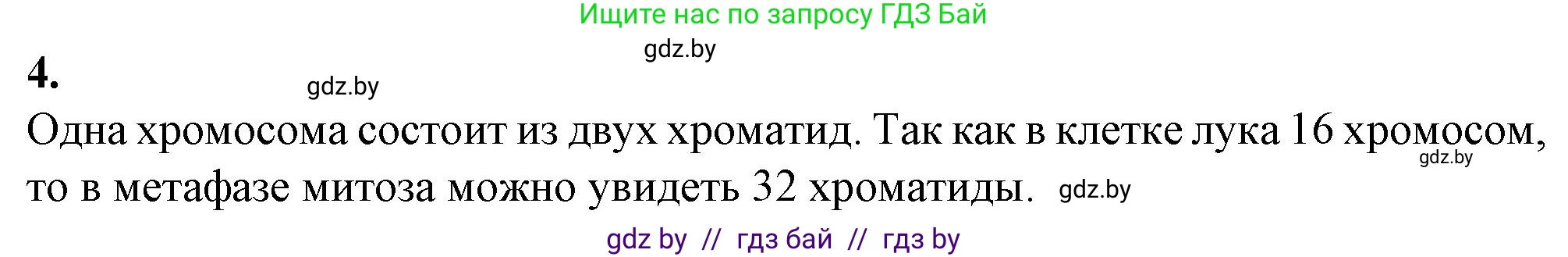 Ищите нас по запросу ГДЗ Бай

gdz.by

4.

gdz.by

Одна хромосома состоит из двух хроматид. Так как в клетке лука 16 хромосом, то в метафазе митоза можно увидеть 32 хроматиды.

gdz.by

gdz.by

gdz by // гдз бай // гдз by